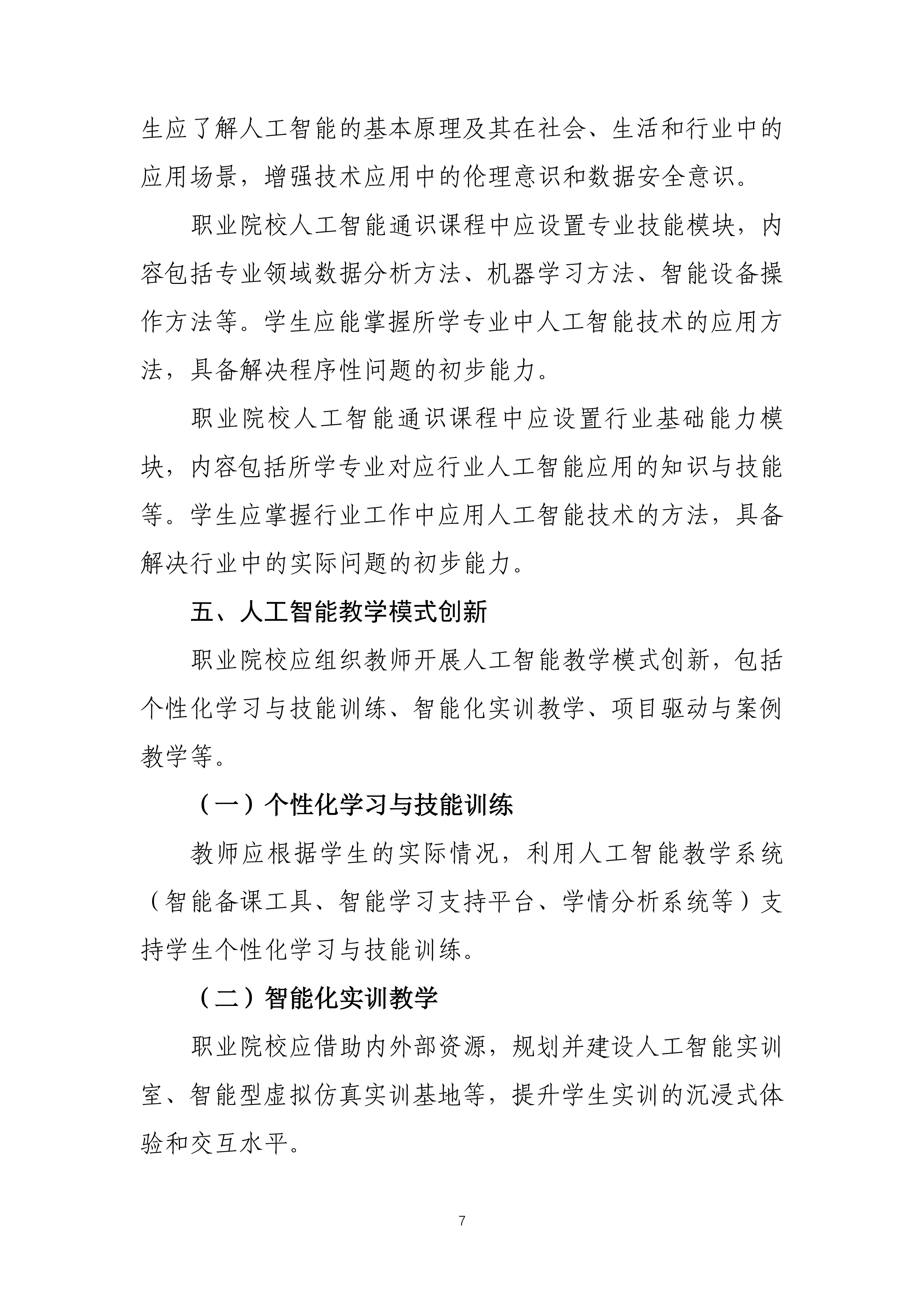 生应了解人工智能的基本原理及其在社会、生活和行业中的应用场景，增强技术应用中的伦理意识和数据安全意识。

职业院校人工智能通识课程中应设置专业技能模块，内容包括专业领域数据分析方法、机器学习方法、智能设备操作方法等。学生应能掌握所学专业中人工智能技术的应用方法，具备解决程序性问题的初步能力。

职业院校人工智能通识课程中应设置行业基础能力模块，内容包括所学专业对应行业人工智能应用的知识与技能等。学生应掌握行业工作中应用人工智能技术的方法，具备解决行业中的实际问题的初步能力。

五、人工智能教学模式创新

职业院校应组织教师开展人工智能教学模式创新，包括个性化学习与技能训练、智能化实训教学、项目驱动与案例教学等。

（一）个性化学习与技能训练

教师应根据学生的实际情况，利用人工智能教学系统（智能备课工具、智能学习支持平台、学情分析系统等）支持学生个性化学习与技能训练。

（二）智能化实训教学

职业院校应借助内外部资源，规划并建设人工智能实训室、智能型虚拟仿真实训基地等，提升学生实训的沉浸式体验和交互水平。

7